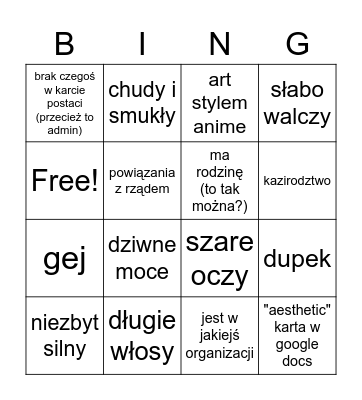 | B | I | N | G |
|---|---|---|---|
| brak czegoś w karcie postaci (przecież to admin) | chudy i smukły | art stylem anime | słabo walczy |
| Free! | powiązania z rządem | ma rodzinę (to tak można?) | kazirodztwo |
| gej | dziwne moce | szare oczy | dupek |
| niezbyt silny | długie włosy | jest w jakiejś organizacji | "aesthetic" karta w google docs |